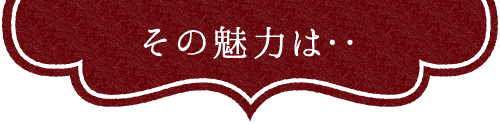 その魅力は‥